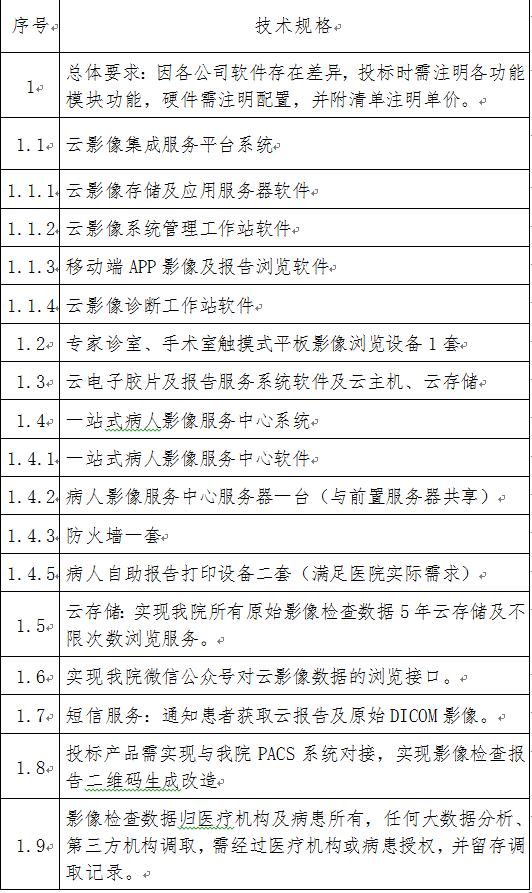 | 序号 | 技术规格 |
|---|---|
| 1 | 总体要求：因各公司软件存在差异，投标时需注明各功能模块功能，硬件需注明配置，并附清单注明单价。 |
| 1.1 | 云影像集成服务平台系统 |
| 1.1.1 | 云影像存储及应用服务器软件 |
| 1.1.2 | 云影像系统管理工作站软件 |
| 1.1.3 | 移动端 APP 影像及报告浏览软件 |
| 1.1.4 | 云影像诊断工作站软件 |
| 1.2 | 专家诊室、手术室触摸式平板影像浏览设备 1 套 |
| 1.3 | 云电子胶片及报告服务系统软件及云主机、云存储 |
| 1.4 | 一站式病人影像服务中心系统 |
| 1.4.1 | 一站式病人影像服务中心软件 |
| 1.4.2 | 病人影像服务中心服务器一台（与前置服务器共享） |
| 1.4.3 | 防火墙一套 |
| 1.4.5 | 病人自助报告打印设备二套（满足医院实际需求） |
| 1.5 | 云存储：实现我院所有原始影像检查数据 5 年云存储及不限次数浏览服务。 |
| 1.6 | 实现我院微信公众号对云影像数据的浏览接口。 |
| 1.7 | 短信服务：通知患者获取云报告及原始 DICOM 影像。 |
| 1.8 | 投标产品需实现与我院 PACS 系统对接，实现影像检查报告二维码生成改造 |
| 1.9 | 影像检查数据归医疗机构及病患所有，任何大数据分析、第三方机构调取，需经过医疗机构或病患授权，并留存调取记录。 |